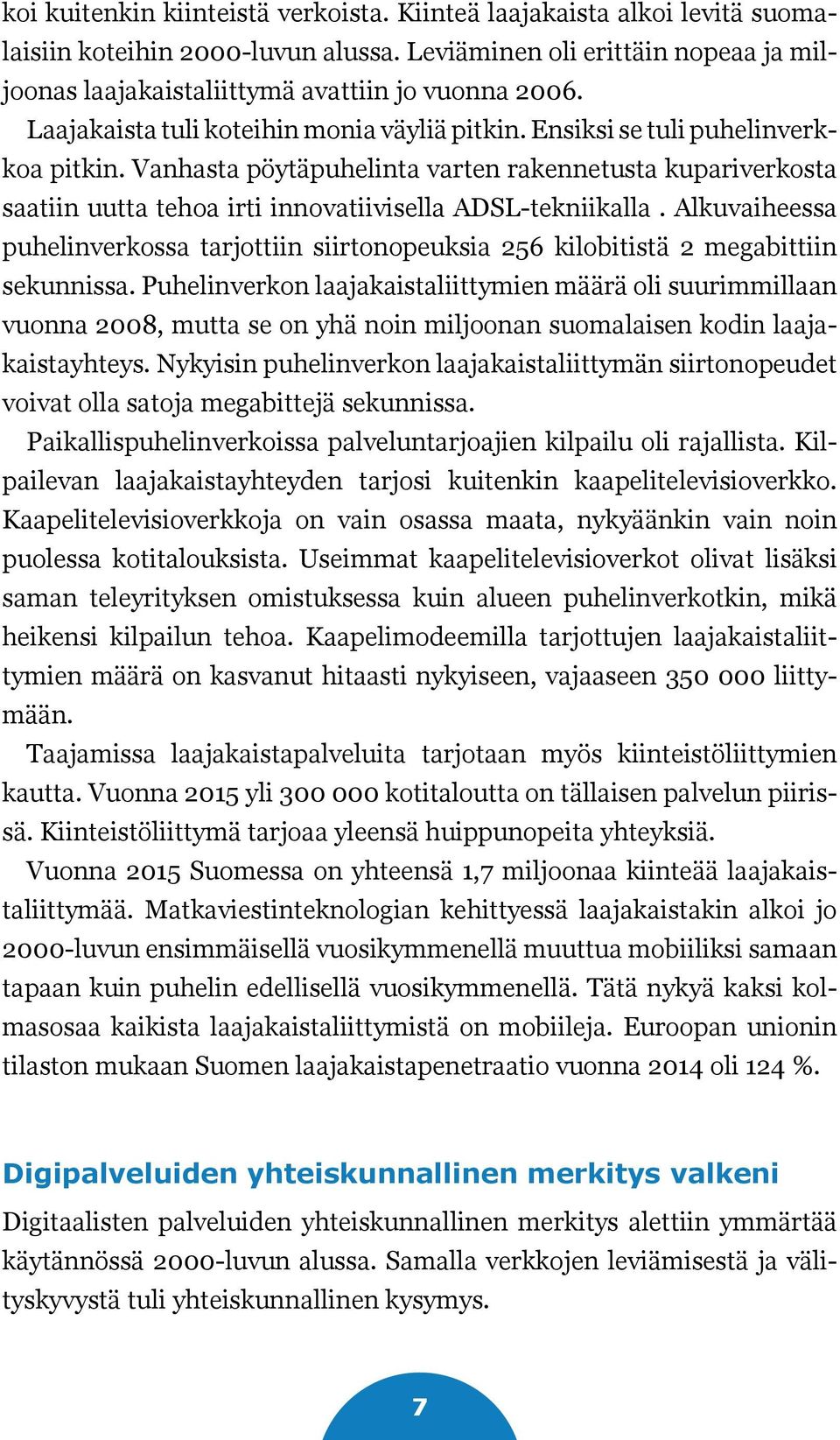 koi kuitenkin kiinteistä verkoista. Kiinteä laajakaista alkoi levitä suomalaisiin koteihin 2000-luvun alussa. Leviäminen oli erittäin nopeaa ja miljoonas laajakaistaliittymä avattiin jo vuonna 2006.

Laajakaista tuli koteihin monia väyliä pitkin. Ensiksi se tuli puhelinverkkoa pitkin. Vanhasta pöytäpuhelinta varten rakennetusta kupariverkosta saatiin uutta tehoa irti innovatiivisella ADSL-tekniikalla . Alkuvaiheessa puhelinverkossa tarjottiin siirtonopeuksia 256 kilobitistä 2 megabittiin sekunnissa. Puhelinverkon laajakaistaliittymien määrä oli suurimmillaan vuonna 2008, mutta se on yhä noin miljoonan suomalaisen kodin laajakaistayhteys. Nykyisin puhelinverkon laajakaistaliittymän siirtonopeudet voivat olla satoja megabittejä sekunnissa.

Paikallispuhelinverkoissa palveluntarjoajien kilpailu oli rajallista. Kilpailevan laajakaistayhteyden tarjosi kuitenkin kaapelitelevisioverkko. Kaapelitelevisioverkkoja on vain osassa maata, nykyäänkin vain noin puolessa kotitalouksista. Useimmat kaapelitelevisioverkot olivat lisäksi saman teleyrityksen omistuksessa kuin alueen puhelinverkotkin, mikä heikensi kilpailun tehoa. Kaapelimodeemilla tarjottujen laajakaistaliittymien määrä on kasvanut hitaasti nykyiseen, vajaaseen 350 000 liittymään.

Taajamissa laajakaistapalveluita tarjotaan myös kiinteistöliittymien kautta. Vuonna 2015 yli 300 000 kotitaloutta on tällaisen palvelun piirissä. Kiinteistöliittymä tarjoaa yleensä huippunopeita yhteyksiä.

Vuonna 2015 Suomessa on yhteensä 1,7 miljoonaa kiinteää laajakaistaliittymää. Matkaviestinteknologian kehittyessä laajakaistakin alkoi jo 2000-luvun ensimmäisellä vuosikymmenellä muuttua mobiiliksi samaan tapaan kuin puhelin edellisellä vuosikymmenellä. Tätä nykyä kaksi kolmasosaa kaikista laajakaistaliittymistä on mobiileja. Euroopan unionin tilaston mukaan Suomen laajakaistapenetraatio vuonna 2014 oli 124 %.

Digipalveluiden yhteiskunnallinen merkitys valkeni

Digitaalisten palveluiden yhteiskunnallinen merkitys alettiin ymmärtää käytännössä 2000-luvun alussa. Samalla verkkojen leviämisestä ja välityskyvystä tuli yhteiskunnallinen kysymys.

7